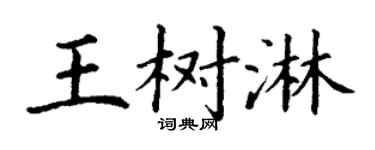 王树淋
词典网